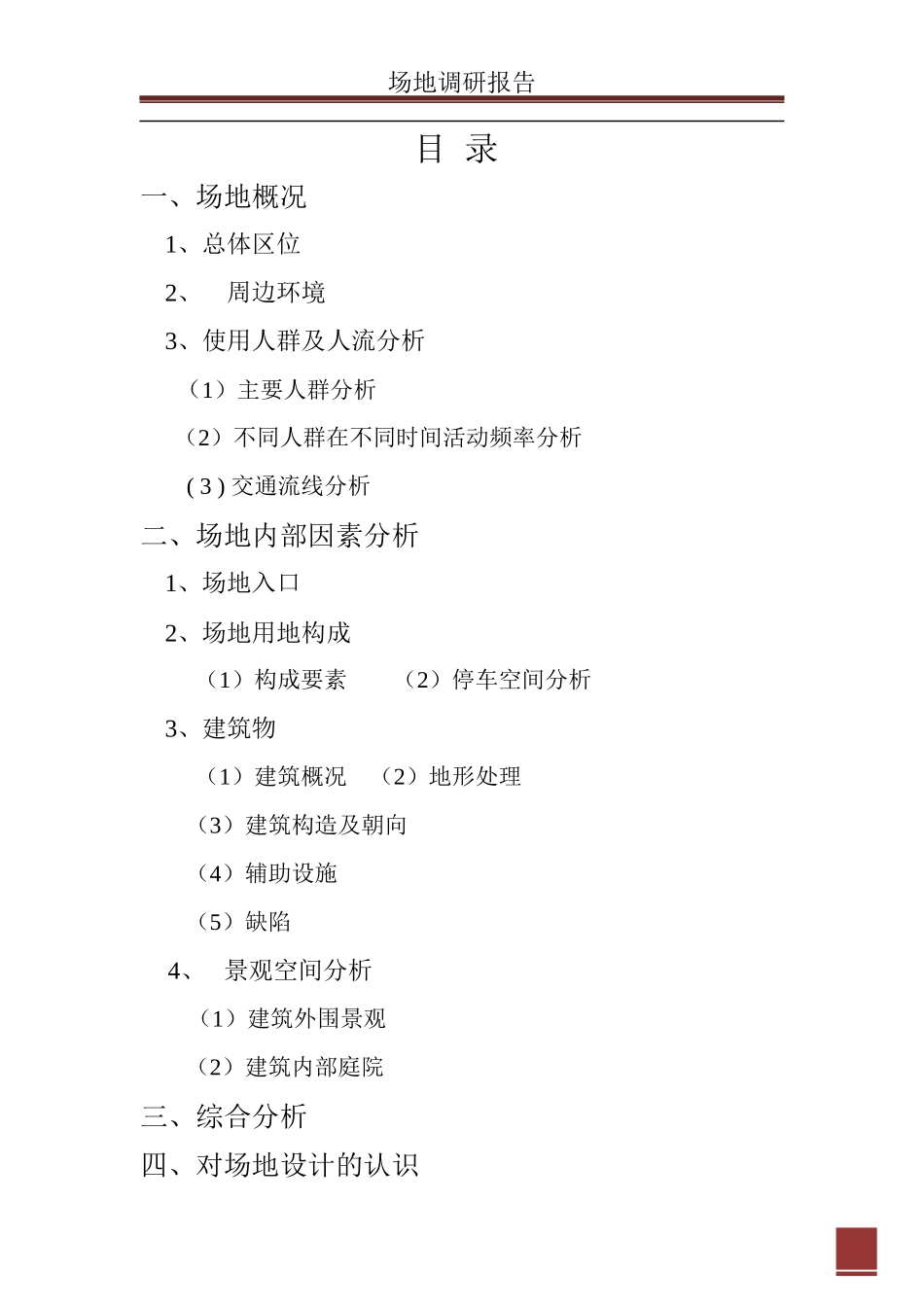 场地调研报告

目 录

一、场地概况

1、总体区位

2、 周边环境

3、使用人群及人流分析

（1）主要人群分析

（2）不同人群在不同时间活动频率分析

( 3 ) 交通流线分析

二、场地内部因素分析

1、场地入口

2、场地用地构成

（1）构成要素 （2）停车空间分析

3、建筑物

（1）建筑概况 （2）地形处理

（3）建筑构造及朝向

（4）辅助设施

（5）缺陷

4、 景观空间分析

（1）建筑外围景观

（2）建筑内部庭院

三、综合分析

四、对场地设计的认识